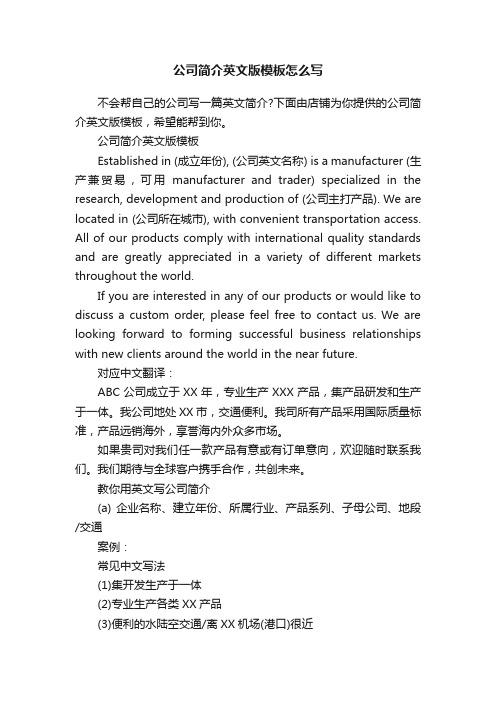 公司简介英文版模板怎么写

不会帮自己的公司写一篇英文简介?下面由店铺为你提供的公司简介英文版模板，希望能帮到你。

公司简介英文版模板

Established in (成立年份), (公司英文名称) is a manufacturer (生产兼贸易，可用 manufacturer and trader) specialized in the research, development and production of (公司主打产品). We are located in (公司所在城市), with convenient transportation access. All of our products comply with international quality standards and are greatly appreciated in a variety of different markets throughout the world.

If you are interested in any of our products or would like to discuss a custom order, please feel free to contact us. We are looking forward to forming successful business relationships with new clients around the world in the near future.

对应中文翻译：

ABC 公司成立于 XX 年，专业生产 XXX 产品，集产品研发和生产于一体。我公司地处 XX 市，交通便利。我司所有产品采用国际质量标准，产品远销海外，享誉海内外众多市场。

如果贵司对我们任一款产品有意或有订单意向，欢迎随时联系我们。我们期待与全球客户携手合作，共创未来。

教你用英文写公司简介

(a) 企业名称、建立年份、所属行业、产品系列、子母公司、地段/交通

案例：

常见中文写法

(1)集开发生产于一体

(2)专业生产各类 XX 产品

(3)便利的水陆空交通/离 XX 机场(港口)很近